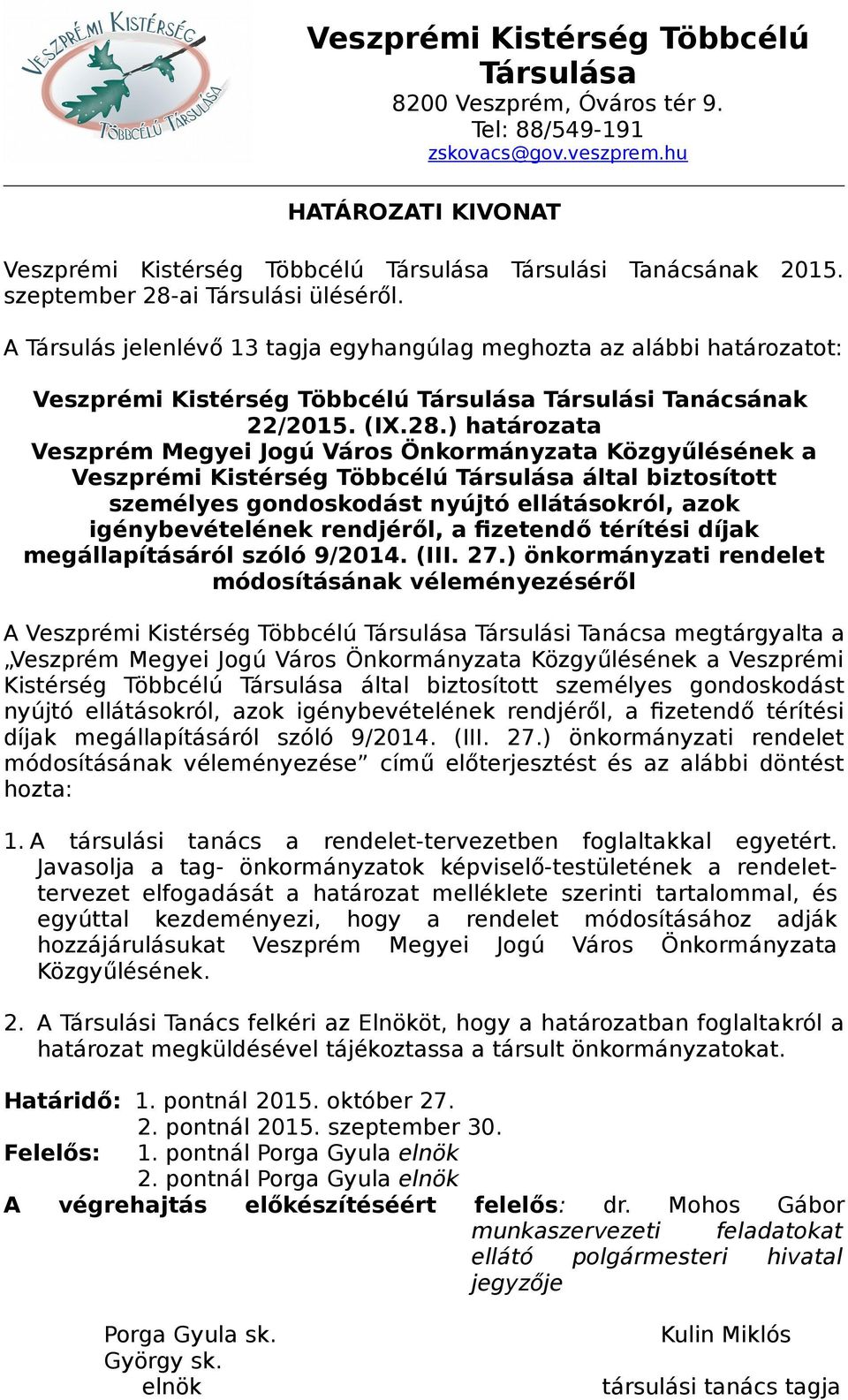 VESZPRÉMI KISTÉRSÉG TÖBBCÉLÚ TÁRSULÁSA

Veszprémi Kistérség Többcélú Társulása
8200 Veszprém, Óváros tér 9.
Tel: 88/549-191
zskovacs@gov.veszprem.hu

HATÁROZATI KIVONAT

Veszprémi Kistérség Többcélú Társulása Társulási Tanácsának 2015. szeptember 28-ai Társulási üléséről.

A Társulás jelenlévő 13 tagja egyhangúlag meghozta az alábbi határozatot:

Veszprémi Kistérség Többcélú Társulása Társulási Tanácsának 22/2015. (IX.28.) határozata
Veszprém Megyei Jogú Város Önkormányzata Közgyűlésének a Veszprémi Kistérség Többcélú Társulása által biztosított személyes gondoskodást nyújtó ellátásokról, azok igénybevételének rendjéről, a fizetendő térítési díjak megállapításáról szóló 9/2014. (III. 27.) önkormányzati rendelet módosításának véleményezéséről

A Veszprémi Kistérség Többcélú Társulása Társulási Tanácsa megtárgyalta a „Veszprém Megyei Jogú Város Önkormányzata Közgyűlésének a Veszprémi Kistérség Többcélú Társulása által biztosított személyes gondoskodást nyújtó ellátásokról, azok igénybevételének rendjéről, a fizetendő térítési díjak megállapításáról szóló 9/2014. (III. 27.) önkormányzati rendelet módosításának véleményezése” című előterjesztést és az alábbi döntést hozta:

1. A társulási tanács a rendelet-tervezetben foglaltakkal egyetért. Javasolja a tag- önkormányzatok képviselő-testületének a rendelet-tervezet elfogadását a határozat melléklete szerinti tartalommal, és egyúttal kezdeményezi, hogy a rendelet módosításához adják hozzájárulásukat Veszprém Megyei Jogú Város Önkormányzata Közgyűlésének.

2. A Társulási Tanács felkéri az Elnököt, hogy a határozatban foglaltakról a határozat megküldésével tájékoztassa a társult önkormányzatokat.

Határidő: 1. pontnál 2015. október 27.
2. pontnál 2015. szeptember 30.
Felelős: 1. pontnál Porga Gyula elnök
2. pontnál Porga Gyula elnök
A végrehajtás előkészítéséért felelős: dr. Mohos Gábor munkaszervezeti feladatokat ellátó polgármesteri hivatal jegyzője

Porga Gyula sk.
György sk.
elnök

Kulin Miklós
társulási tanács tagja